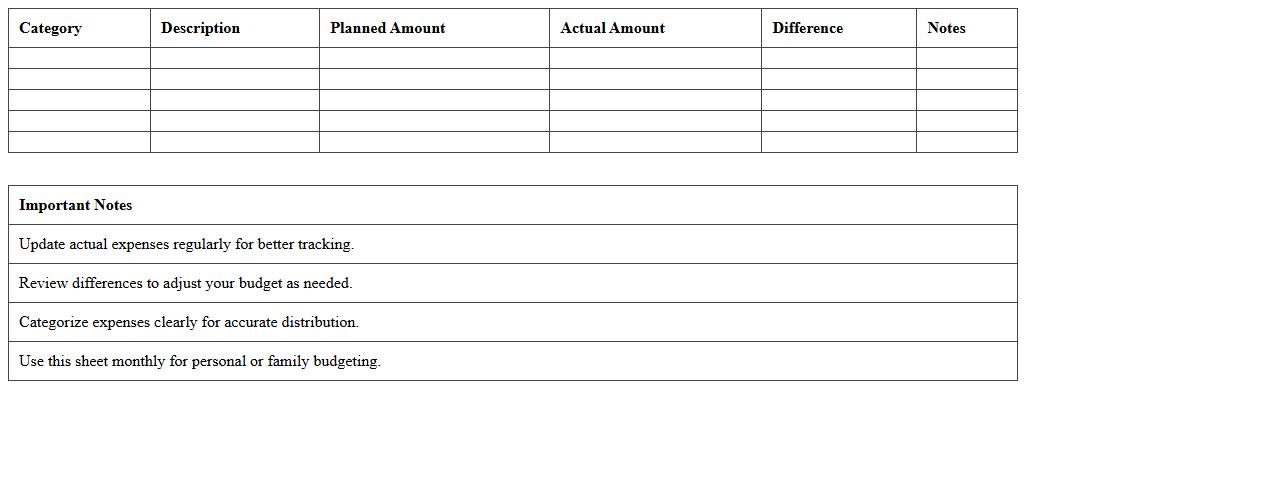 | Category | Description | Planned Amount | Actual Amount | Difference | Notes |
|---|---|---|---|---|---|
| | | | | | |
| | | | | | |
| | | | | | |
| | | | | | |
| | | | | | |

| Important Notes |
|---|
| Update actual expenses regularly for better tracking. |
| Review differences to adjust your budget as needed. |
| Categorize expenses clearly for accurate distribution. |
| Use this sheet monthly for personal or family budgeting. |